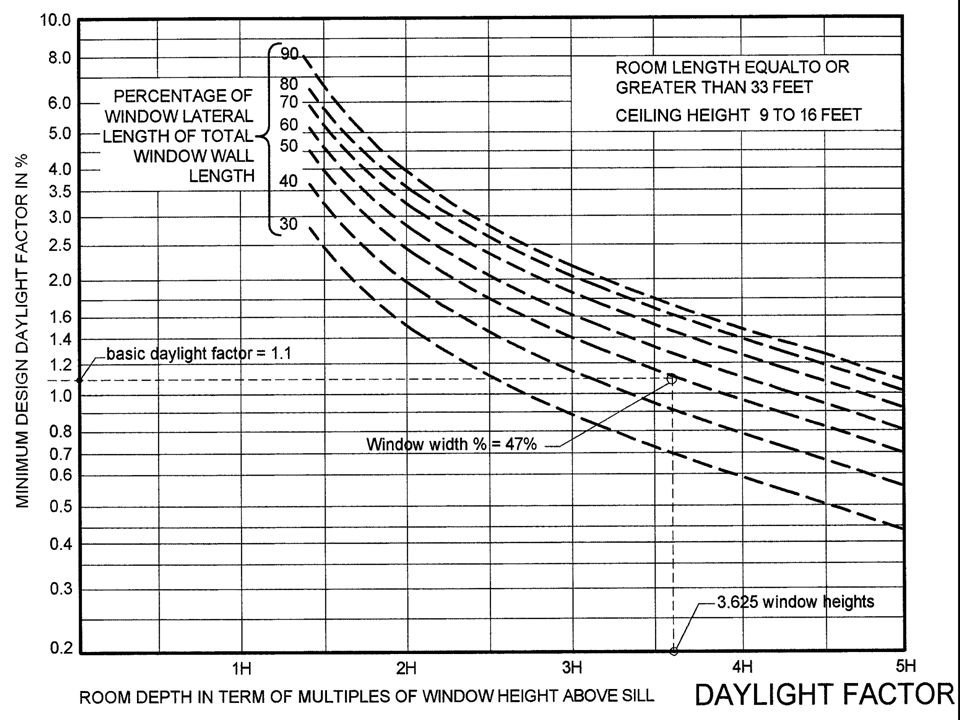 MINIMUM DESIGN DAYLIGHT FACTOR IN %

10.0
8.0
6.0
5.0
4.0
3.5
3.0
2.5
2.0
1.6
1.4
1.2
1.0
0.8
0.7
0.6
0.5
0.4
0.3
0.2

PERCENTAGE OF WINDOW LATERAL LENGTH OF TOTAL WINDOW WALL LENGTH

90
80
70
60
50
40
30

ROOM LENGTH EQUALTO OR GREATER THAN 33 FEET

CEILING HEIGHT 9 TO 16 FEET

basic daylight factor = 1.1

Window width % = 47%

3.625 window heights

1H
2H
3H
4H
5H

ROOM DEPTH IN TERM OF MULTIPLES OF WINDOW HEIGHT ABOVE SILL

DAYLIGHT FACTOR